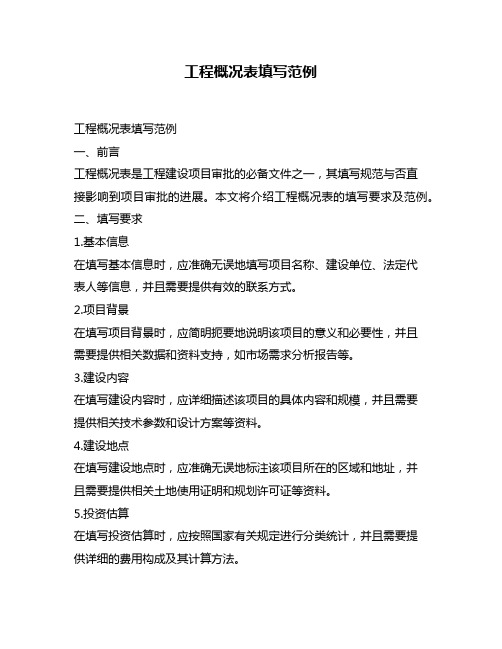 工程概况表填写范例

工程概况表填写范例

一、前言

工程概况表是工程建设项目审批的必备文件之一，其填写规范与否直接影响到项目审批的进展。本文将介绍工程概况表的填写要求及范例。

二、填写要求

1.基本信息

在填写基本信息时，应准确无误地填写项目名称、建设单位、法定代表人等信息，并且需要提供有效的联系方式。

2.项目背景

在填写项目背景时，应简明扼要地说明该项目的意义和必要性，并且需要提供相关数据和资料支持，如市场需求分析报告等。

3.建设内容

在填写建设内容时，应详细描述该项目的具体内容和规模，并且需要提供相关技术参数和设计方案等资料。

4.建设地点

在填写建设地点时，应准确无误地标注该项目所在的区域和地址，并且需要提供相关土地使用证明和规划许可证等资料。

5.投资估算

在填写投资估算时，应按照国家有关规定进行分类统计，并且需要提供详细的费用构成及其计算方法。